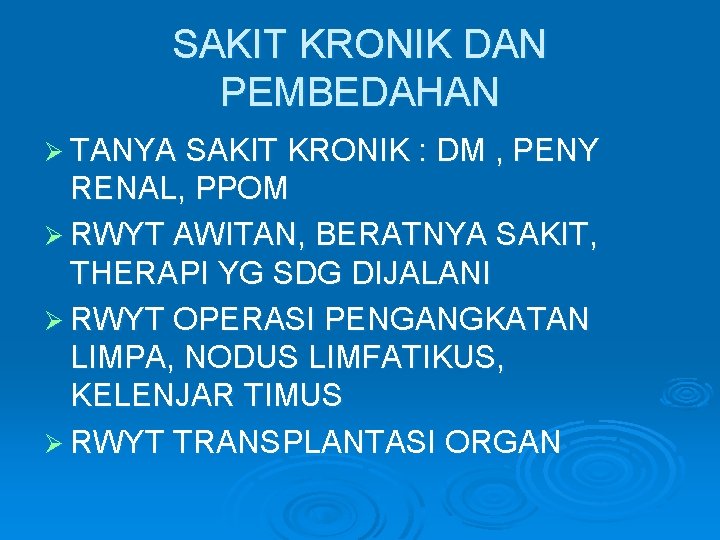 SAKIT KRONIK DAN PEMBEDAHAN

➢ TANYA SAKIT KRONIK : DM , PENY RENAL, PPOM
➢ RWYT AWITAN, BERATNYA SAKIT, THERAPI YG SDG DIJALANI
➢ RWYT OPERASI PENGANGKATAN LIMPA, NODUS LIMFATIKUS, KELENJAR TIMUS
➢ RWYT TRANSPLANTASI ORGAN